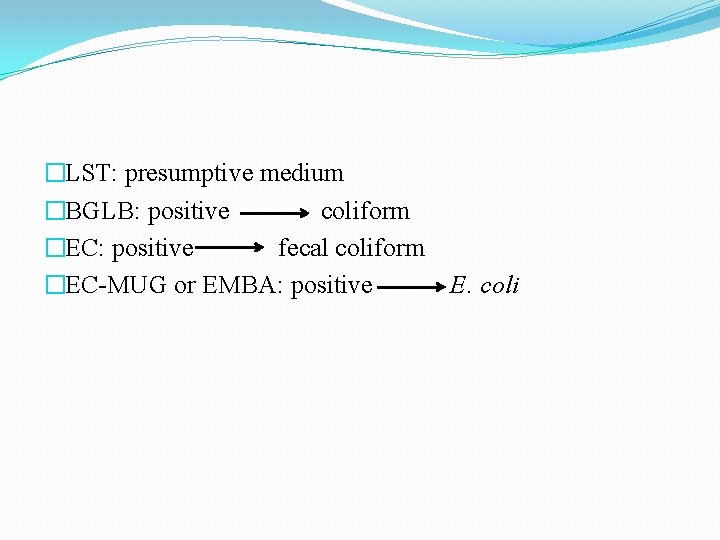 □LST: presumptive medium
□BGLB: positive → coliform
□EC: positive → fecal coliform
□EC-MUG or EMBA: positive → E. coli